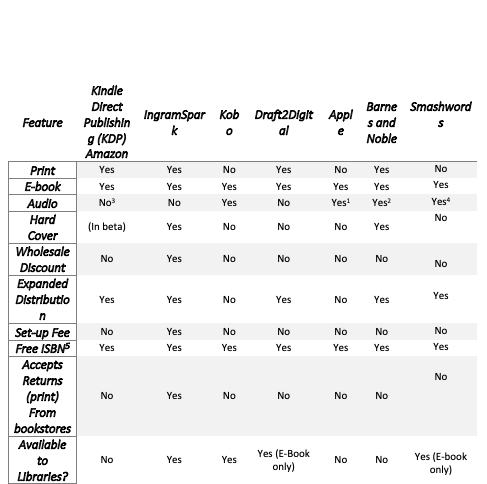 | Feature | Kindle Direct Publishing (KDP) Amazon | IngramSpark | Kobo | Draft2Digital | Apple | Barnes and Noble | Smashwords |
|---|---|---|---|---|---|---|---|
| Print | Yes | Yes | No | Yes | No | Yes | No |
| E-book | Yes | Yes | Yes | Yes | Yes | Yes | Yes |
| Audio | No$^{3}$ | No | Yes | No | Yes$^{1}$ | Yes$^{2}$ | Yes$^{4}$ |
| Hard Cover | (In beta) | Yes | No | No | No | Yes | No |
| Wholesale Discount | No | Yes | No | No | No | No | No |
| Expanded Distribution | Yes | Yes | No | Yes | No | Yes | Yes |
| Set-up Fee | No | Yes | No | No | No | No | No |
| Free ISBN$^{5}$ | Yes | Yes | Yes | Yes | Yes | Yes | Yes |
| Accepts Returns (print) From bookstores | No | Yes | No | No | No | No | No |
| Available to Libraries? | No | Yes | Yes | Yes (E-Book only) | No | No | Yes (E-book only) |